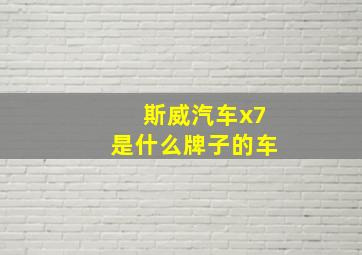 斯威汽车x7
是什么牌子的车